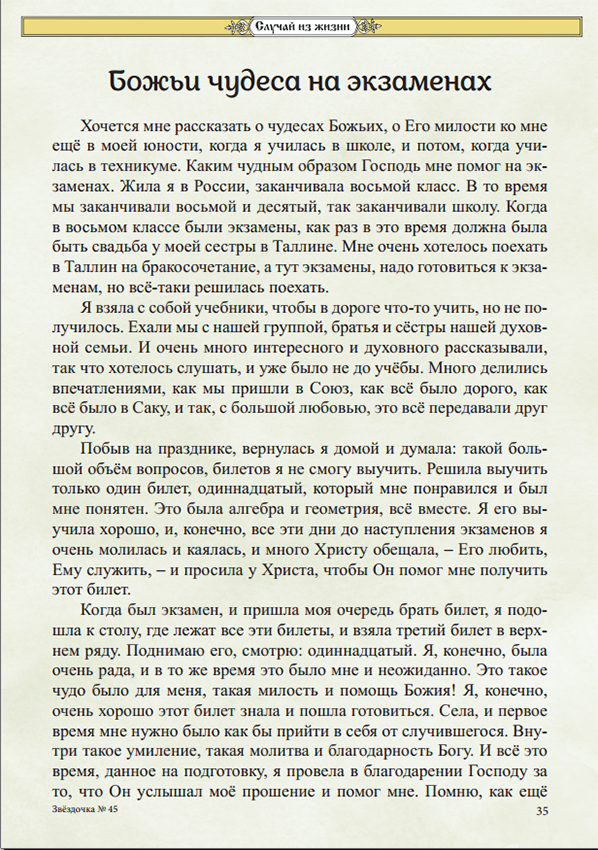 Случай из жизни

Божьи чудеса на экзаменах

Хочется мне рассказать о чудесах Божьих, о Его милости ко мне ещё в моей юности, когда я училась в школе, и потом, когда училась в техникуме. Каким чудным образом Господь мне помог на экзаменах. Жила я в России, заканчивала восьмой класс. В то время мы заканчивали восьмой и десятый, так заканчивали школу. Когда в восьмом классе были экзамены, как раз в это время должна была быть свадьба у моей сестры в Таллине. Мне очень хотелось поехать в Таллин на бракосочетание, а тут экзамены, надо готовиться к экзаменам, но всё-таки решилась поехать.

Я взяла с собой учебники, чтобы в дороге что-то учить, но не получилось. Ехали мы с нашей группой, братья и сёстры нашей духовной семьи. И очень много интересного и духовного рассказывали, так что хотелось слушать, и уже было не до учёбы. Много делились впечатлениями, как мы пришли в Союз, как всё было дорого, как всё было в Саку, и так, с большой любовью, это всё передавали друг другу.

Побыв на празднике, вернулась я домой и думала: такой большой объём вопросов, билетов я не смогу выучить. Решила выучить только один билет, одиннадцатый, который мне понравился и был мне понятен. Это была алгебра и геометрия, всё вместе. Я его выучила хорошо, и, конечно, все эти дни до наступления экзаменов я очень молилась и каялась, и много Христу обещала, – Его любить, Ему служить, – и просила у Христа, чтобы Он помог мне получить этот билет.

Когда был экзамен, и пришла моя очередь брать билет, я подошла к столу, где лежат все эти билеты, и взяла третий билет в верхнем ряду. Поднимаю его, смотрю: одиннадцатый. Я, конечно, была очень рада, и в то же время это было мне и неожиданно. Это такое чудо было для меня, такая милость и помощь Божия! Я, конечно, очень хорошо этот билет знала и пошла готовиться. Села, и первое время мне нужно было как бы прийти в себя от случившегося. Внутри такое умиление, такая молитва и благодарность Богу. И всё это время, данное на подготовку, я провела в благодарении Господу за то, что Он услышал моё прошение и помог мне. Помню, как ещё

Звёздочка № 45 35